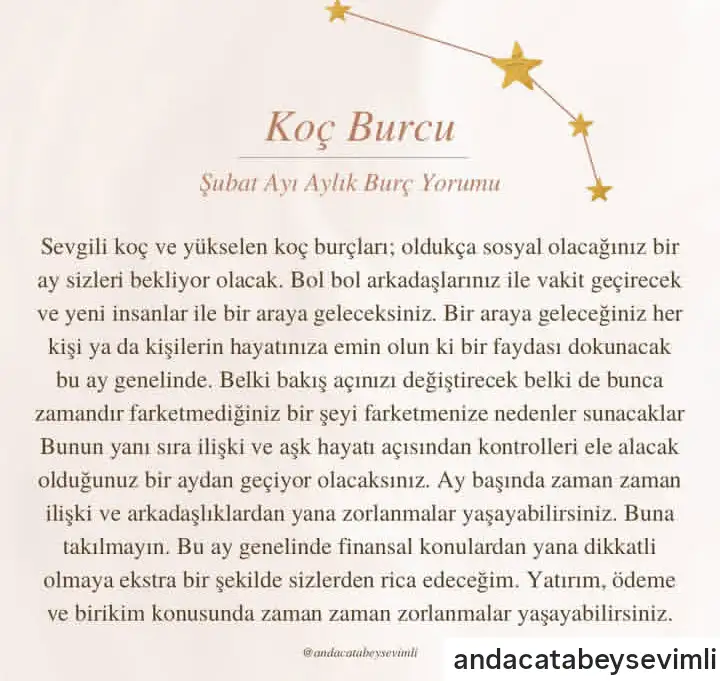 Koç Burcu

Şubat Ayı Aylık Burç Yorumu

Sevgili koç ve yükselen koç burçları; oldukça sosyal olacağınız bir ay sizleri bekliyor olacak. Bol bol arkadaşlarınız ile vakit geçirecek ve yeni insanlar ile bir araya geleceksiniz. Bir araya geleceğiniz her kişi ya da kişilerin hayatınıza emin olun ki bir faydası dokunacak bu ay genelinde. Belki bakış açınızı değiştirecek belki de bunca zamandır farketmediğiniz bir şeyi farketmenize nedenler sunacaklar Bunun yanı sıra ilişki ve aşk hayatı açısından kontrolleri ele alacak olduğunuz bir aydan geçiyor olacaksınız. Ay başında zaman zaman ilişki ve arkadaşlıklardan yana zorlanmalar yaşayabilirsiniz. Buna takılmayın. Bu ay genelinde finansal konulardan yana dikkatli olmaya ekstra bir şekilde sizlerden rica edeceğim. Yatırım, ödeme ve birikim konusunda zaman zaman zorlanmalar yaşayabilirsiniz.

@andacatabeysevimli

andacatabeysevimli